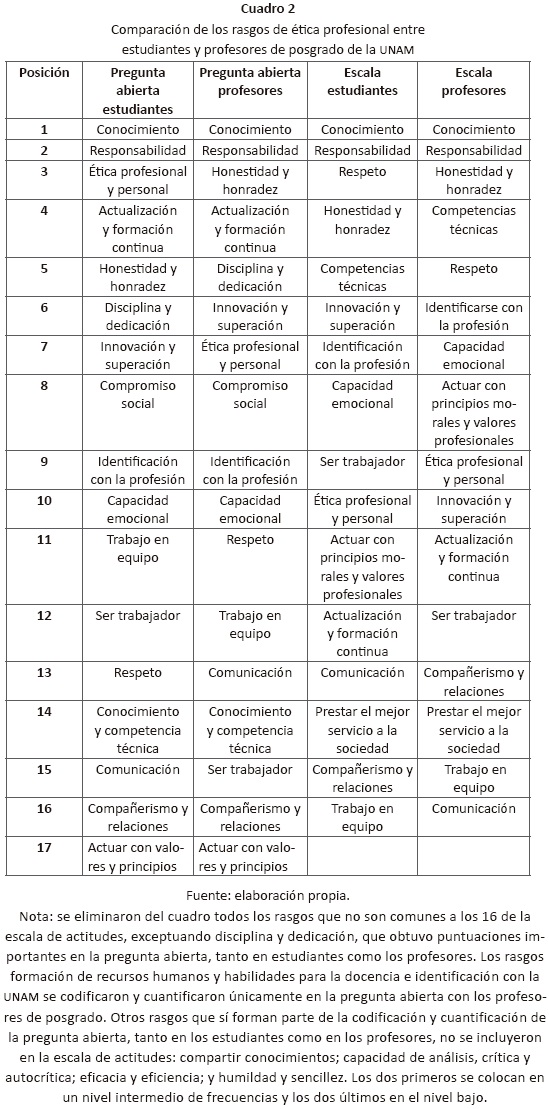 Cuadro 2
Comparación de los rasgos de ética profesional entre estudiantes y profesores de posgrado de la UNAM

| Posición | Pregunta abierta estudiantes | Pregunta abierta profesores | Escala estudiantes | Escala profesores |
|---|---|---|---|---|
| 1 | Conocimiento | Conocimiento | Conocimiento | Conocimiento |
| 2 | Responsabilidad | Responsabilidad | Responsabilidad | Responsabilidad |
| 3 | Ética profesional y personal | Honestidad y honradez | Respeto | Honestidad y honradez |
| 4 | Actualización y formación continua | Actualización y formación continua | Honestidad y honradez | Competencias técnicas |
| 5 | Honestidad y honradez | Disciplina y dedicación | Competencias técnicas | Respeto |
| 6 | Disciplina y dedicación | Innovación y superación | Innovación y superación | Identificarse con la profesión |
| 7 | Innovación y superación | Ética profesional y personal | Identificación con la profesión | Capacidad emocional |
| 8 | Compromiso social | Compromiso social | Capacidad emocional | Actuar con principios morales y valores profesionales |
| 9 | Identificación con la profesión | Identificación con la profesión | Ser trabajador | Ética profesional y personal |
| 10 | Capacidad emocional | Capacidad emocional | Ética profesional y personal | Innovación y superación |
| 11 | Trabajo en equipo | Respeto | Actuar con principios morales y valores profesionales | Actualización y formación continua |
| 12 | Ser trabajador | Trabajo en equipo | Actualización y formación continua | Ser trabajador |
| 13 | Respeto | Comunicación | Comunicación | Compañerismo y relaciones |
| 14 | Conocimiento y competencia técnica | Conocimiento y competencia técnica | Prestar el mejor servicio a la sociedad | Prestar el mejor servicio a la sociedad |
| 15 | Comunicación | Ser trabajador | Compañerismo y relaciones | Trabajo en equipo |
| 16 | Compañerismo y relaciones | Compañerismo y relaciones | Trabajo en equipo | Comunicación |
| 17 | Actuar con valores y principios | Actuar con valores y principios | | |

Fuente: elaboración propia.
Nota: se eliminaron del cuadro todos los rasgos que no son comunes a los 16 de la escala de actitudes, exceptuando disciplina y dedicación, que obtuvo puntuaciones importantes en la pregunta abierta, tanto en estudiantes como los profesores. Los rasgos formación de recursos humanos y habilidades para la docencia e identificación con la UNAM se codificaron y cuantificaron únicamente en la pregunta abierta con los profesores de posgrado. Otros rasgos que sí forman parte de la codificación y cuantificación de la pregunta abierta, tanto en los estudiantes como en los profesores, no se incluyeron en la escala de actitudes: compartir conocimientos; capacidad de análisis, crítica y autocrítica; eficacia y eficiencia; y humildad y sencillez. Los dos primeros se colocan en un nivel intermedio de frecuencias y los dos últimos en el nivel bajo.